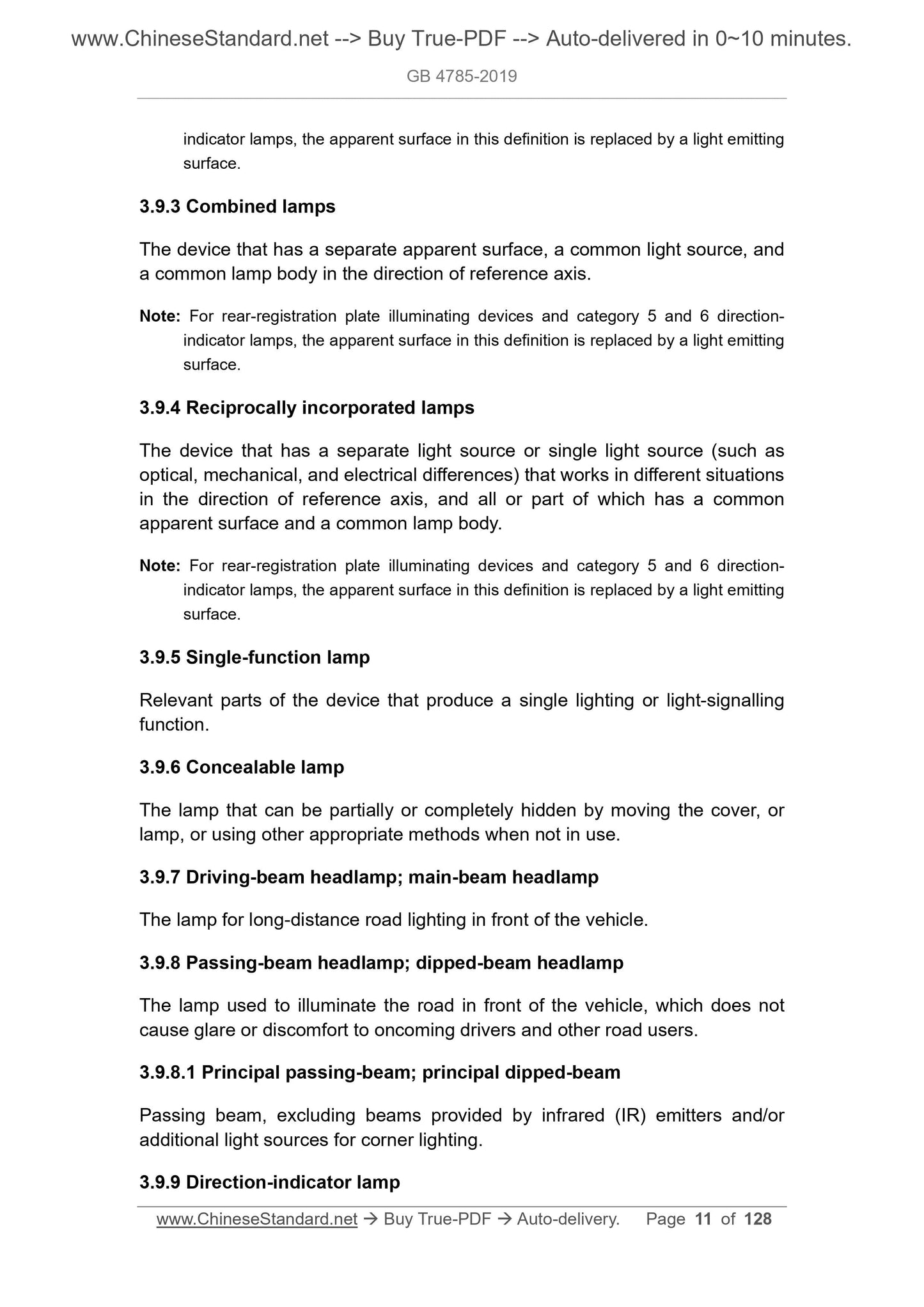 www.ChineseStandard.net --> Buy True-PDF --> Auto-delivered in 0~10 minutes.

GB 4785-2019

indicator lamps, the apparent surface in this definition is replaced by a light emitting surface.

3.9.3 Combined lamps

The device that has a separate apparent surface, a common light source, and a common lamp body in the direction of reference axis.

Note: For rear-registration plate illuminating devices and category 5 and 6 direction-indicator lamps, the apparent surface in this definition is replaced by a light emitting surface.

3.9.4 Reciprocally incorporated lamps

The device that has a separate light source or single light source (such as optical, mechanical, and electrical differences) that works in different situations in the direction of reference axis, and all or part of which has a common apparent surface and a common lamp body.

Note: For rear-registration plate illuminating devices and category 5 and 6 direction-indicator lamps, the apparent surface in this definition is replaced by a light emitting surface.

3.9.5 Single-function lamp

Relevant parts of the device that produce a single lighting or light-signalling function.

3.9.6 Concealable lamp

The lamp that can be partially or completely hidden by moving the cover, or lamp, or using other appropriate methods when not in use.

3.9.7 Driving-beam headlamp; main-beam headlamp

The lamp for long-distance road lighting in front of the vehicle.

3.9.8 Passing-beam headlamp; dipped-beam headlamp

The lamp used to illuminate the road in front of the vehicle, which does not cause glare or discomfort to oncoming drivers and other road users.

3.9.8.1 Principal passing-beam; principal dipped-beam

Passing beam, excluding beams provided by infrared (IR) emitters and/or additional light sources for corner lighting.

3.9.9 Direction-indicator lamp

www.ChineseStandard.net → Buy True-PDF → Auto-delivery. Page 11 of 128